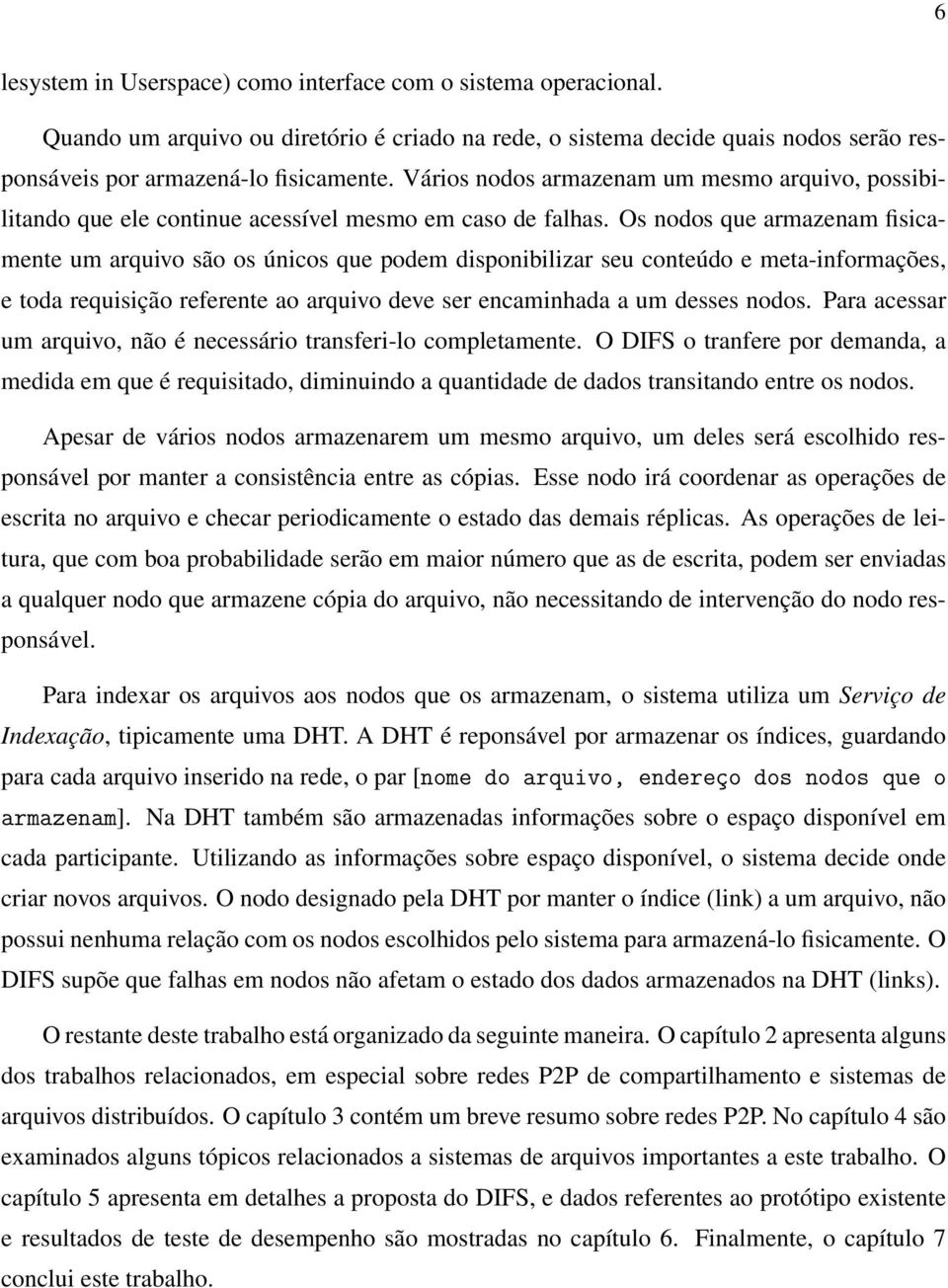 6

lesystem in Userspace) como interface com o sistema operacional.

Quando um arquivo ou diretório é criado na rede, o sistema decide quais nodos serão responsáveis por armazená-lo fisicamente. Vários nodos armazenam um mesmo arquivo, possibilitando que ele continue acessível mesmo em caso de falhas. Os nodos que armazenam fisicamente um arquivo são os únicos que podem disponibilizar seu conteúdo e meta-informações, e toda requisição referente ao arquivo deve ser encaminhada a um desses nodos. Para acessar um arquivo, não é necessário transferi-lo completamente. O DIFS o tranfere por demanda, a medida em que é requisitado, diminuindo a quantidade de dados transitando entre os nodos.

Apesar de vários nodos armazenarem um mesmo arquivo, um deles será escolhido responsável por manter a consistência entre as cópias. Esse nodo irá coordenar as operações de escrita no arquivo e checar periodicamente o estado das demais réplicas. As operações de leitura, que com boa probabilidade serão em maior número que as de escrita, podem ser enviadas a qualquer nodo que armazene cópia do arquivo, não necessitando de intervenção do nodo responsável.

Para indexar os arquivos aos nodos que os armazenam, o sistema utiliza um Serviço de Indexação, tipicamente uma DHT. A DHT é reponsável por armazenar os índices, guardando para cada arquivo inserido na rede, o par [nome do arquivo, endereço dos nodos que o armazenam]. Na DHT também são armazenadas informações sobre o espaço disponível em cada participante. Utilizando as informações sobre espaço disponível, o sistema decide onde criar novos arquivos. O nodo designado pela DHT por manter o índice (link) a um arquivo, não possui nenhuma relação com os nodos escolhidos pelo sistema para armazená-lo fisicamente. O DIFS supõe que falhas em nodos não afetam o estado dos dados armazenados na DHT (links).

O restante deste trabalho está organizado da seguinte maneira. O capítulo 2 apresenta alguns dos trabalhos relacionados, em especial sobre redes P2P de compartilhamento e sistemas de arquivos distribuídos. O capítulo 3 contém um breve resumo sobre redes P2P. No capítulo 4 são examinados alguns tópicos relacionados a sistemas de arquivos importantes a este trabalho. O capítulo 5 apresenta em detalhes a proposta do DIFS, e dados referentes ao protótipo existente e resultados de teste de desempenho são mostradas no capítulo 6. Finalmente, o capítulo 7 conclui este trabalho.